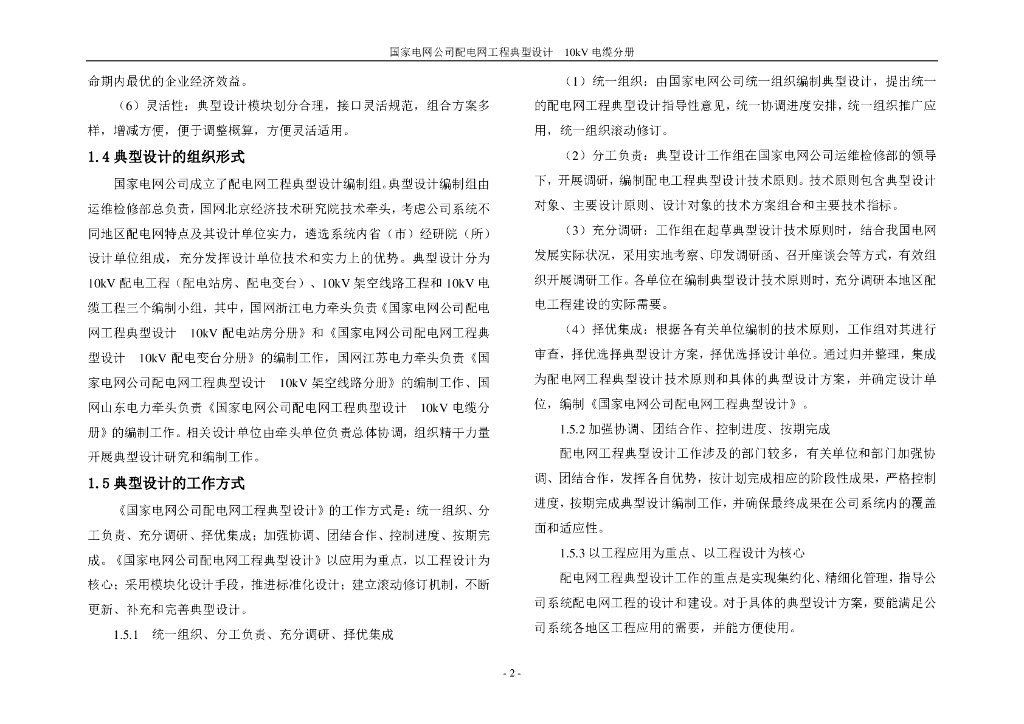 国家电网公司配电网工程典型设计　10kV 电缆分册

命期内最优的企业经济效益。

（6）灵活性：典型设计模块划分合理，接口灵活规范，组合方案多样，增减方便，便于调整概算，方便灵活适用。

1.4 典型设计的组织形式

国家电网公司成立了配电网工程典型设计编制组。典型设计编制组由运维检修部总负责，国网北京经济技术研究院技术牵头，考虑公司系统不同地区配电网特点及其设计单位实力，遴选系统内省（市）经研院（所）设计单位组成，充分发挥设计单位技术和实力上的优势。典型设计分为10kV 配电工程（配电站房、配电变台）、10kV 架空线路工程和 10kV 电缆工程三个编制小组，其中，国网浙江电力牵头负责《国家电网公司配电网工程典型设计　10kV 配电站房分册》和《国家电网公司配电网工程典型设计　10kV 配电变台分册》的编制工作，国网江苏电力牵头负责《国家电网公司配电网工程典型设计　10kV 架空线路分册》的编制工作、国网山东电力牵头负责《国家电网公司配电网工程典型设计　10kV 电缆分册》的编制工作。相关设计单位由牵头单位负责总体协调，组织精干力量开展典型设计研究和编制工作。

1.5 典型设计的工作方式

《国家电网公司配电网工程典型设计》的工作方式是：统一组织、分工负责、充分调研、择优集成；加强协调、团结合作、控制进度、按期完成。《国家电网公司配电网工程典型设计》以应用为重点，以工程设计为核心；采用模块化设计手段，推进标准化设计；建立滚动修订机制，不断更新、补充和完善典型设计。

1.5.1　统一组织、分工负责、充分调研、择优集成

（1）统一组织：由国家电网公司统一组织编制典型设计，提出统一的配电网工程典型设计指导性意见，统一协调进度安排，统一组织推广应用，统一组织滚动修订。

（2）分工负责：典型设计工作组在国家电网公司运维检修部的领导下，开展调研，编制配电工程典型设计技术原则。技术原则包含典型设计对象、主要设计原则、设计对象的技术方案组合和主要技术指标。

（3）充分调研：工作组在起草典型设计技术原则时，结合我国电网发展实际状况，采用实地考察、印发调研函、召开座谈会等方式，有效组织开展调研工作。各单位在编制典型设计技术原则时，充分调研本地区配电工程建设的实际需要。

（4）择优集成：根据各有关单位编制的技术原则，工作组对其进行审查，择优选择典型设计方案，择优选择设计单位。通过归并整理，集成为配电网工程典型设计技术原则和具体的典型设计方案，并确定设计单位，编制《国家电网公司配电网工程典型设计》。

1.5.2 加强协调、团结合作、控制进度、按期完成

配电网工程典型设计工作涉及的部门较多，有关单位和部门加强协调、团结合作，发挥各自优势，按计划完成相应的阶段性成果，严格控制进度，按期完成典型设计编制工作，并确保最终成果在公司系统内的覆盖面和适应性。

1.5.3 以工程应用为重点、以工程设计为核心

配电网工程典型设计工作的重点是实现集约化、精细化管理，指导公司系统配电网工程的设计和建设。对于具体的典型设计方案，要能满足公司系统各地区工程应用的需要，并能方便使用。

- 2 -